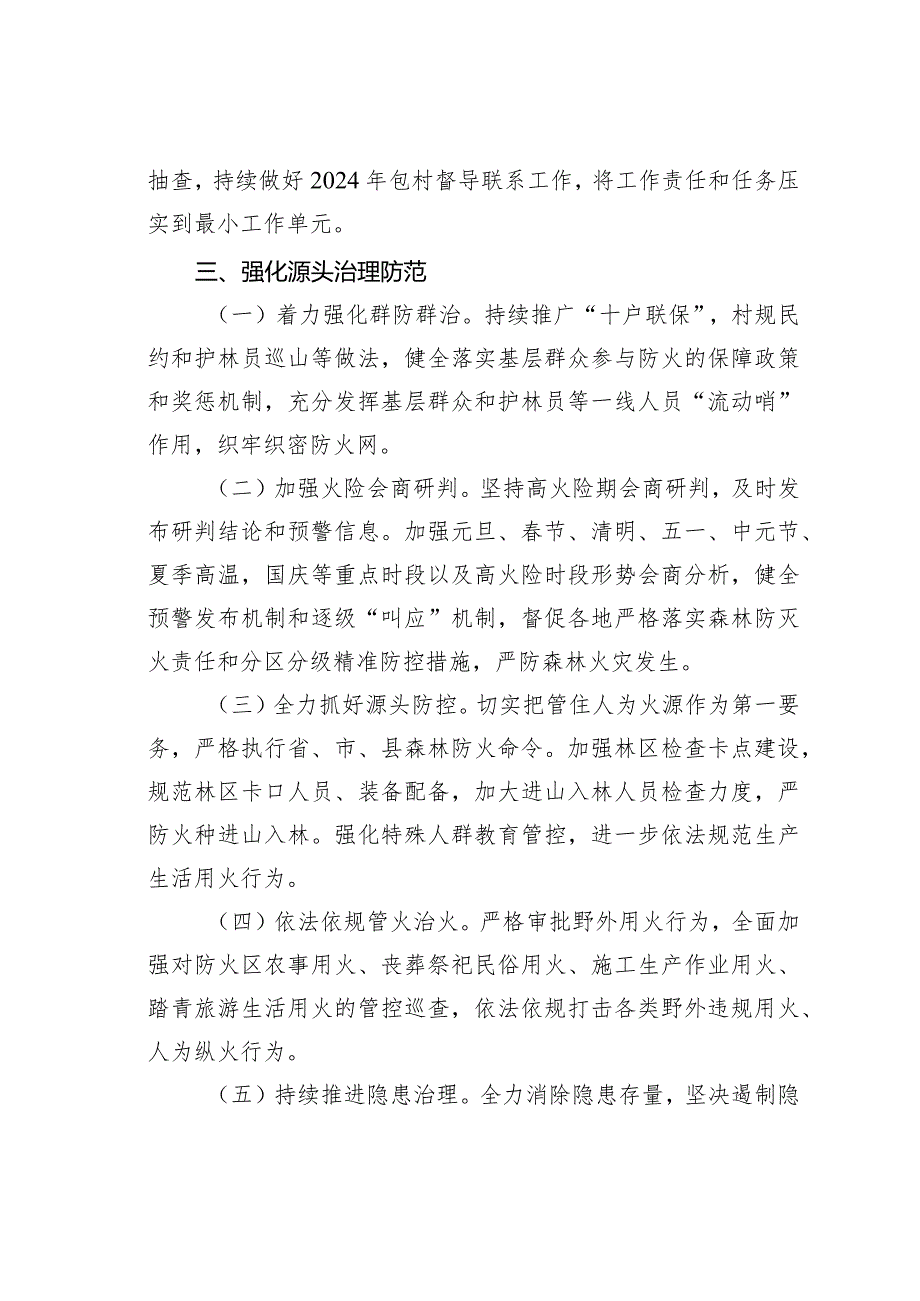 抽查，持续做好2024年包村督导联系工作，将工作责任和任务压实到最小工作单元。

三、强化源头治理防范

（一）着力强化群防群治。持续推广“十户联保”，村规民约和护林员巡山等做法，健全落实基层群众参与防火的保障政策和奖惩机制，充分发挥基层群众和护林员等一线人员“流动哨”作用，织牢织密防火网。

（二）加强火险会商研判。坚持高火险期会商研判，及时发布研判结论和预警信息。加强元旦、春节、清明、五一、中元节、夏季高温，国庆等重点时段以及高火险时段形势会商分析，健全预警发布机制和逐级“叫应”机制，督促各地严格落实森林防灭火责任和分区分级精准防控措施，严防森林火灾发生。

（三）全力抓好源头防控。切实把管住人为火源作为第一要务，严格执行省、市、县森林防火命令。加强林区检查卡点建设，规范林区卡口人员、装备配备，加大进山入林人员检查力度，严防火种进山入林。强化特殊人群教育管控，进一步依法规范生产生活用火行为。

（四）依法依规管火治火。严格审批野外用火行为，全面加强对防火区农事用火、丧葬祭祀民俗用火、施工生产作业用火、踏青旅游生活用火的管控巡查，依法依规打击各类野外违规用火、人为纵火行为。

（五）持续推进隐患治理。全力消除隐患存量，坚决遏制隐